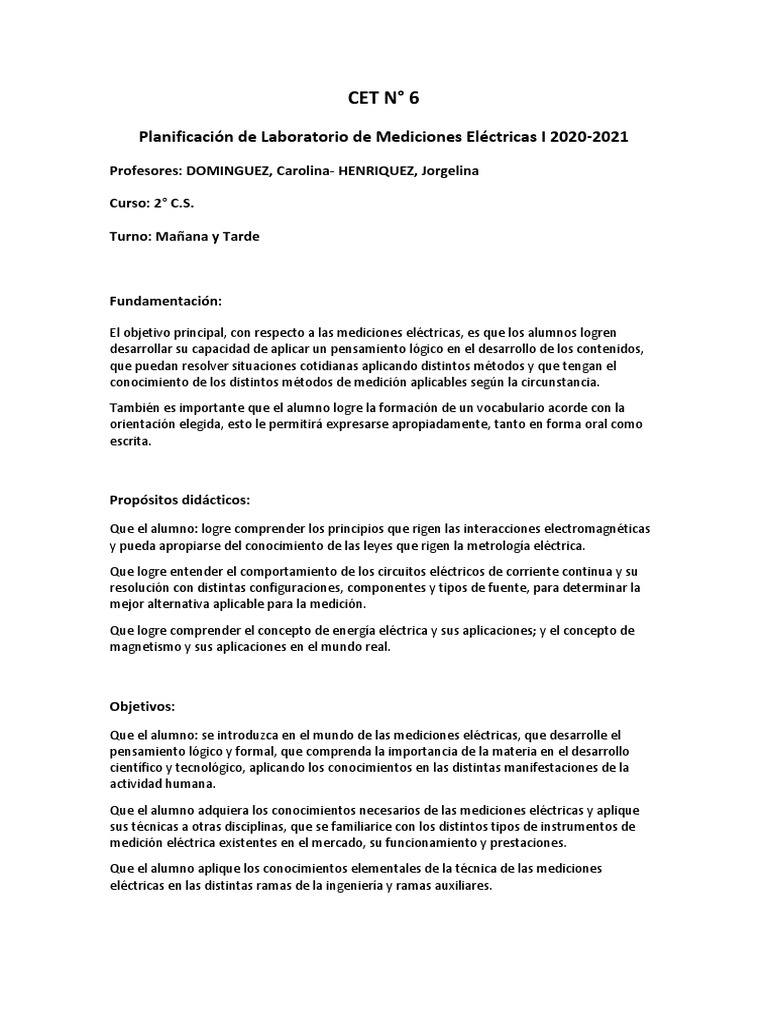 CET N° 6

Planificación de Laboratorio de Mediciones Eléctricas I 2020-2021

Profesores: DOMINGUEZ, Carolina- HENRIQUEZ, Jorgelina

Curso: 2° C.S.

Turno: Mañana y Tarde

Fundamentación:

El objetivo principal, con respecto a las mediciones eléctricas, es que los alumnos logren desarrollar su capacidad de aplicar un pensamiento lógico en el desarrollo de los contenidos, que puedan resolver situaciones cotidianas aplicando distintos métodos y que tengan el conocimiento de los distintos métodos de medición aplicables según la circunstancia.

También es importante que el alumno logre la formación de un vocabulario acorde con la orientación elegida, esto le permitirá expresarse apropiadamente, tanto en forma oral como escrita.

Propósitos didácticos:

Que el alumno: logre comprender los principios que rigen las interacciones electromagnéticas y pueda apropiarse del conocimiento de las leyes que rigen la metrología eléctrica.

Que logre entender el comportamiento de los circuitos eléctricos de corriente continua y su resolución con distintas configuraciones, componentes y tipos de fuente, para determinar la mejor alternativa aplicable para la medición.

Que logre comprender el concepto de energía eléctrica y sus aplicaciones; y el concepto de magnetismo y sus aplicaciones en el mundo real.

Objetivos:

Que el alumno: se introduzca en el mundo de las mediciones eléctricas, que desarrolle el pensamiento lógico y formal, que comprenda la importancia de la materia en el desarrollo científico y tecnológico, aplicando los conocimientos en las distintas manifestaciones de la actividad humana.

Que el alumno adquiera los conocimientos necesarios de las mediciones eléctricas y aplique sus técnicas a otras disciplinas, que se familiarice con los distintos tipos de instrumentos de medición eléctrica existentes en el mercado, su funcionamiento y prestaciones.

Que el alumno aplique los conocimientos elementales de la técnica de las mediciones eléctricas en las distintas ramas de la ingeniería y ramas auxiliares.